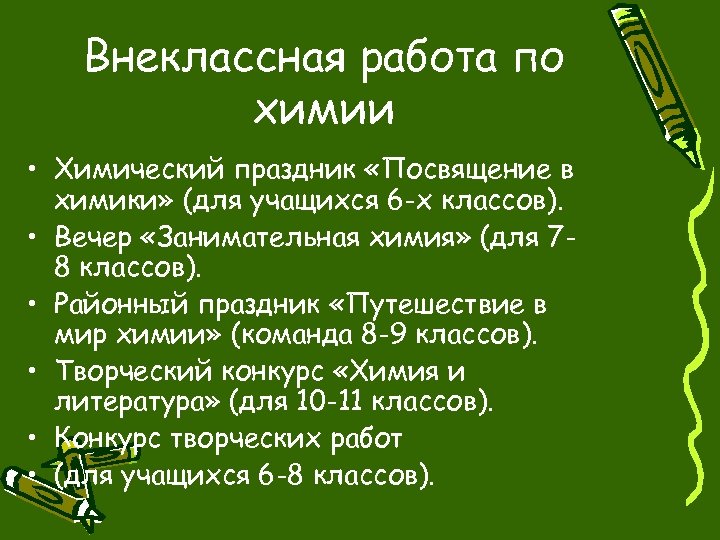 Внеклассная работа по химии

• Химический праздник «Посвящение в химики» (для учащихся 6-х классов).
• Вечер «Занимательная химия» (для 7-8 классов).
• Районный праздник «Путешествие в мир химии» (команда 8-9 классов).
• Творческий конкурс «Химия и литература» (для 10-11 классов).
• Конкурс творческих работ
• (для учащихся 6-8 классов).